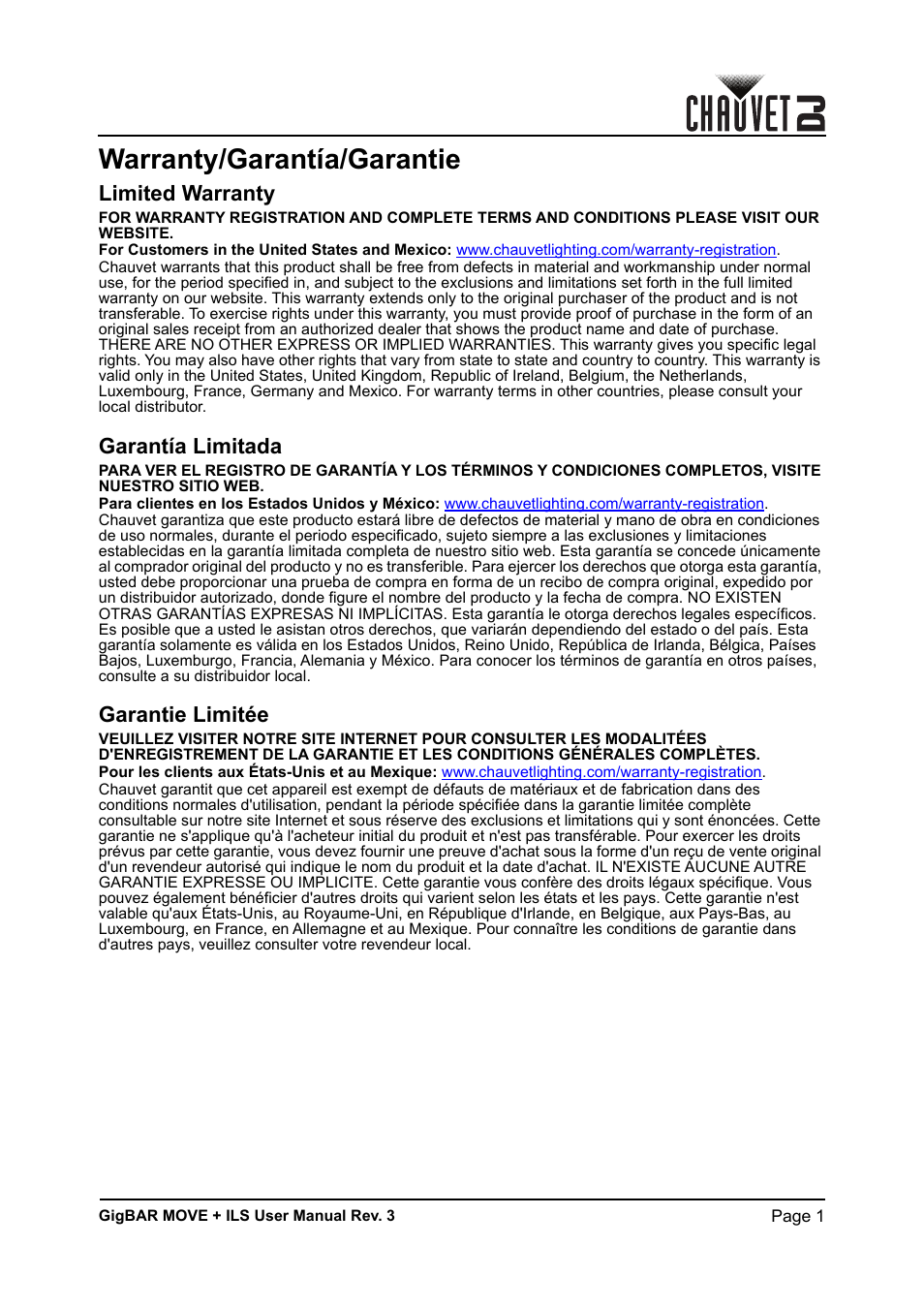 CHAUVET DJ

Warranty/Garantía/Garantie

Limited Warranty

FOR WARRANTY REGISTRATION AND COMPLETE TERMS AND CONDITIONS PLEASE VISIT OUR WEBSITE.

For Customers in the United States and Mexico: www.chauvetlighting.com/warranty-registration.

Chauvet warrants that this product shall be free from defects in material and workmanship under normal use, for the period specified in, and subject to the exclusions and limitations set forth in the full limited warranty on our website. This warranty extends only to the original purchaser of the product and is not transferable. To exercise rights under this warranty, you must provide proof of purchase in the form of an original sales receipt from an authorized dealer that shows the product name and date of purchase. THERE ARE NO OTHER EXPRESS OR IMPLIED WARRANTIES. This warranty gives you specific legal rights. You may also have other rights that vary from state to state and country to country. This warranty is valid only in the United States, United Kingdom, Republic of Ireland, Belgium, the Netherlands, Luxembourg, France, Germany and Mexico. For warranty terms in other countries, please consult your local distributor.

Garantía Limitada

PARA VER EL REGISTRO DE GARANTÍA Y LOS TÉRMINOS Y CONDICIONES COMPLETOS, VISITE NUESTRO SITIO WEB.

Para clientes en los Estados Unidos y México: www.chauvetlighting.com/warranty-registration.

Chauvet garantiza que este producto estará libre de defectos de material y mano de obra en condiciones de uso normales, durante el periodo especificado, sujeto siempre a las exclusiones y limitaciones establecidas en la garantía limitada completa de nuestro sitio web. Esta garantía se concede únicamente al comprador original del producto y no es transferible. Para ejercer los derechos que otorga esta garantía, usted debe proporcionar una prueba de compra en forma de un recibo de compra original, expedido por un distribuidor autorizado, donde figure el nombre del producto y la fecha de compra. NO EXISTEN OTRAS GARANTÍAS EXPRESAS NI IMPLÍCITAS. Esta garantía le otorga derechos legales específicos. Es posible que a usted le asistan otros derechos, que variarán dependiendo del estado o del país. Esta garantía solamente es válida en los Estados Unidos, Reino Unido, República de Irlanda, Bélgica, Países Bajos, Luxemburgo, Francia, Alemania y México. Para conocer los términos de garantía en otros países, consulte a su distribuidor local.

Garantie Limitée

VEUILLEZ VISITER NOTRE SITE INTERNET POUR CONSULTER LES MODALITÉES D'ENREGISTREMENT DE LA GARANTIE ET LES CONDITIONS GÉNÉRALES COMPLÈTES.

Pour les clients aux États-Unis et au Mexique: www.chauvetlighting.com/warranty-registration.

Chauvet garantit que cet appareil est exempt de défauts de matériaux et de fabrication dans des conditions normales d'utilisation, pendant la période spécifiée dans la garantie limitée complète consultable sur notre site Internet et sous réserve des exclusions et limitations qui y sont énoncées. Cette garantie ne s'applique qu'à l'acheteur initial du produit et n'est pas transférable. Pour exercer les droits prévus par cette garantie, vous devez fournir une preuve d'achat sous la forme d'un reçu de vente original d'un revendeur autorisé qui indique le nom du produit et la date d'achat. IL N'EXISTE AUCUNE AUTRE GARANTIE EXPRESSE OU IMPLICITE. Cette garantie vous confère des droits légaux spécifique. Vous pouvez également bénéficier d'autres droits qui varient selon les états et les pays. Cette garantie n'est valable qu'aux États-Unis, au Royaume-Uni, en République d'Irlande, en Belgique, aux Pays-Bas, au Luxembourg, en France, en Allemagne et au Mexique. Pour connaître les conditions de garantie dans d'autres pays, veuillez consulter votre revendeur local.

GigBAR MOVE + ILS User Manual Rev. 3

Page 1